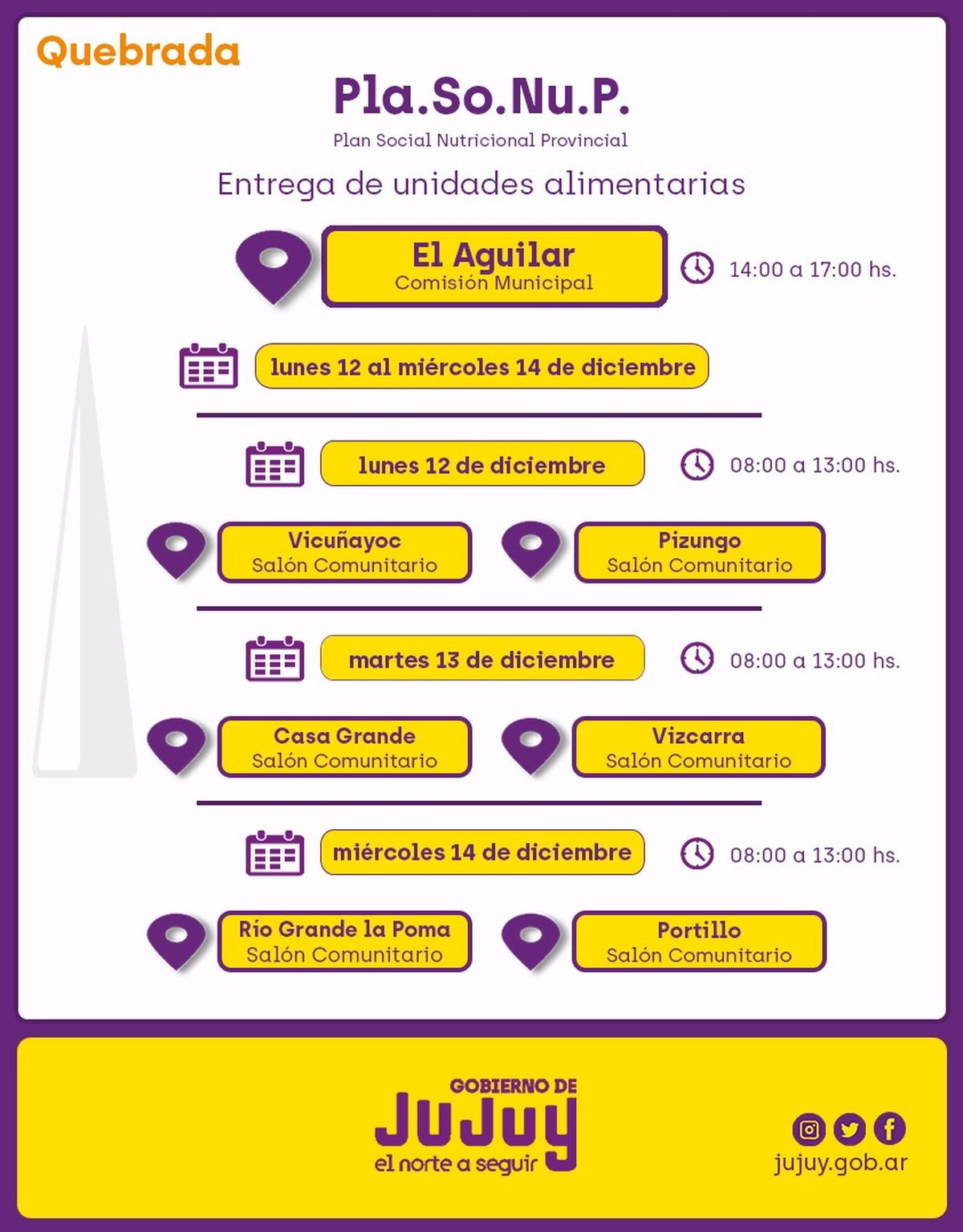 Quebrada

Pla.So.Nu.P.
Plan Social Nutricional Provincial

Entrega de unidades alimentarias

El Aguilar
Comisión Municipal

14:00 a 17:00 hs.

lunes 12 al miércoles 14 de diciembre

lunes 12 de diciembre

08:00 a 13:00 hs.

Vicuñayoc
Salón Comunitario

Pizungo
Salón Comunitario

martes 13 de diciembre

08:00 a 13:00 hs.

Casa Grande
Salón Comunitario

Vizcarra
Salón Comunitario

miércoles 14 de diciembre

08:00 a 13:00 hs.

Río Grande la Poma
Salón Comunitario

Portillo
Salón Comunitario

GOBIERNO DE
JUJUY
el norte a seguir

jujuy.gob.ar